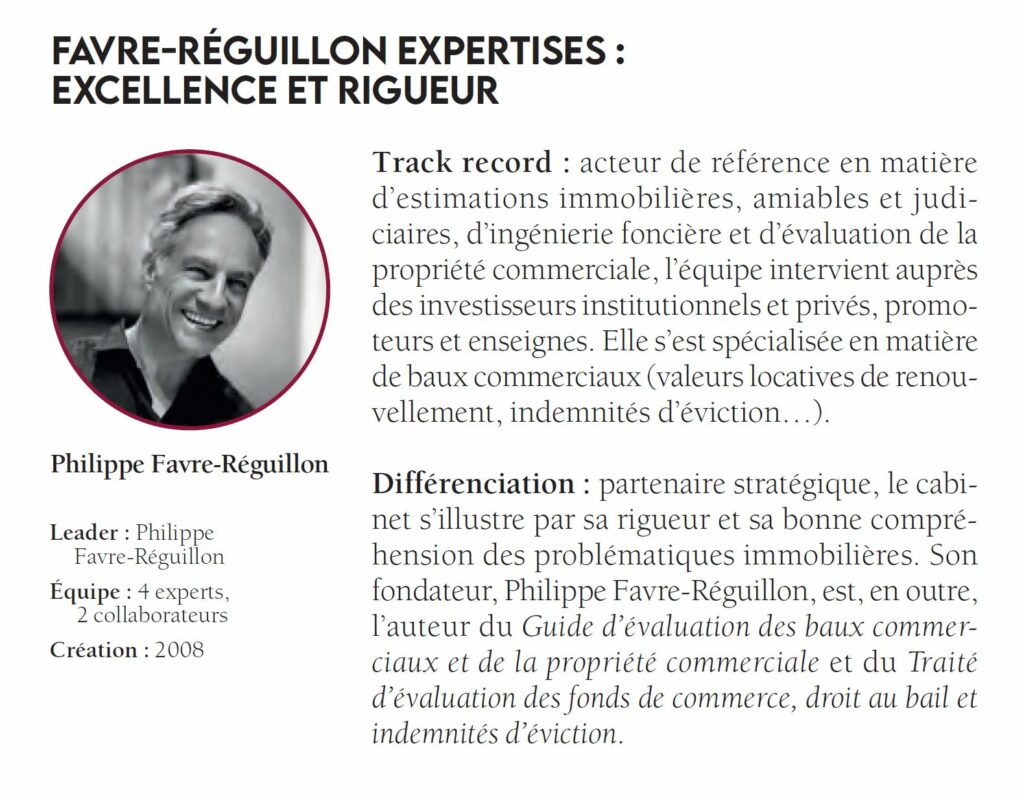 FAVRE-RÉGUILLON EXPERTISES : EXCELLENCE ET RIGUEUR

Philippe Favre-Réguillon

Leader : Philippe Favre-Réguillon
Équipe : 4 experts, 2 collaborateurs
Création : 2008

Track record : acteur de référence en matière d'estimations immobilières, amiables et judiciaires, d'ingénierie foncière et d'évaluation de la propriété commerciale, l'équipe intervient auprès des investisseurs institutionnels et privés, promoteurs et enseignes. Elle s'est spécialisée en matière de baux commerciaux (valeurs locatives de renouvellement, indemnités d'éviction…).

Différenciation : partenaire stratégique, le cabinet s'illustre par sa rigueur et sa bonne compréhension des problématiques immobilières. Son fondateur, Philippe Favre-Réguillon, est, en outre, l'auteur du Guide d'évaluation des baux commerciaux et de la propriété commerciale et du Traité d'évaluation des fonds de commerce, droit au bail et indemnités d'éviction.